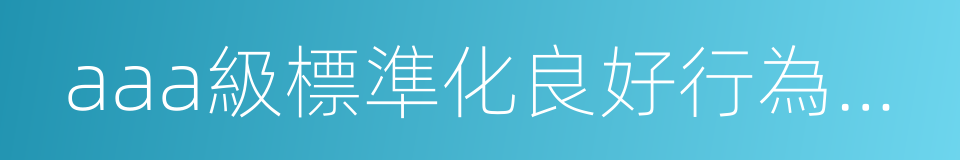 aaa級標準化良好行為...